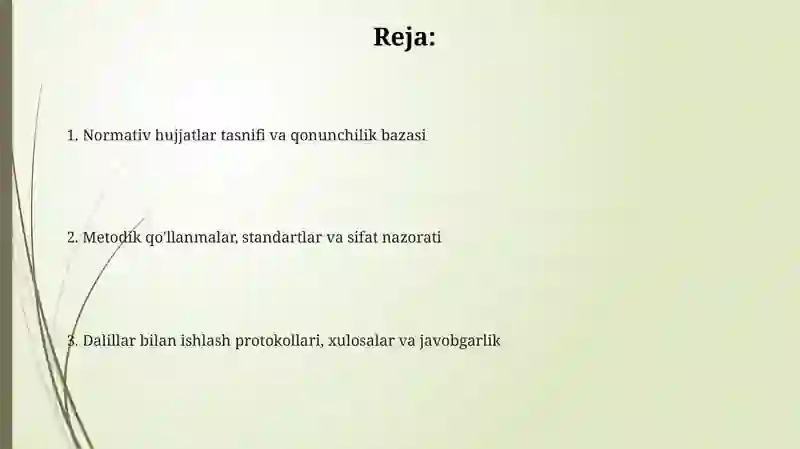 Reja:

1. Normativ hujjatlar tasnifi va qonunchilik bazasi

2. Metodik qo'llanmalar, standartlar va sifat nazorati

3. Dalillar bilan ishlash protokollari, xulosalar va javobgarlik